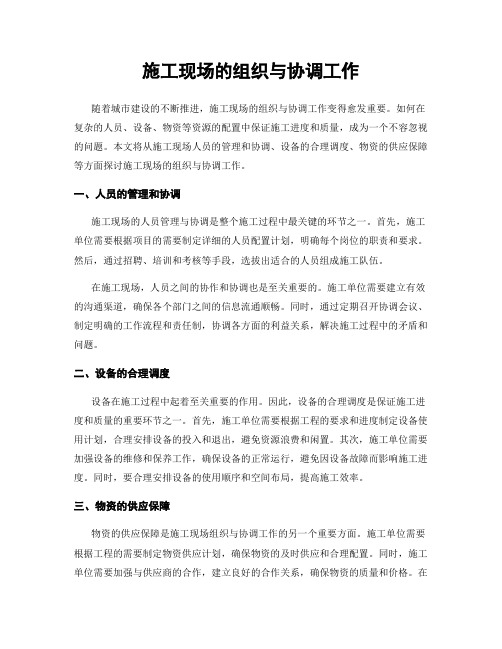 施工现场的组织与协调工作

随着城市建设的不断推进，施工现场的组织与协调工作变得愈发重要。如何在复杂的人员、设备、物资等资源的配置中保证施工进度和质量，成为一个不容忽视的问题。本文将从施工现场人员的管理和协调、设备的合理调度、物资的供应保障等方面探讨施工现场的组织与协调工作。

一、人员的管理和协调

施工现场的人员管理与协调是整个施工过程中最关键的环节之一。首先，施工单位需要根据项目的需要制定详细的人员配置计划，明确每个岗位的职责和要求。然后，通过招聘、培训和考核等手段，选拔出适合的人员组成施工队伍。

在施工现场，人员之间的协作和协调也是至关重要的。施工单位需要建立有效的沟通渠道，确保各个部门之间的信息流通顺畅。同时，通过定期召开协调会议、制定明确的工作流程和责任制，协调各方面的利益关系，解决施工过程中的矛盾和问题。

二、设备的合理调度

设备在施工过程中起着至关重要的作用。因此，设备的合理调度是保证施工进度和质量的重要环节之一。首先，施工单位需要根据工程的要求和进度制定设备使用计划，合理安排设备的投入和退出，避免资源浪费和闲置。其次，施工单位需要加强设备的维修和保养工作，确保设备的正常运行，避免因设备故障而影响施工进度。同时，要合理安排设备的使用顺序和空间布局，提高施工效率。

三、物资的供应保障

物资的供应保障是施工现场组织与协调工作的另一个重要方面。施工单位需要根据工程的需要制定物资供应计划，确保物资的及时供应和合理配置。同时，施工单位需要加强与供应商的合作，建立良好的合作关系，确保物资的质量和价格。在